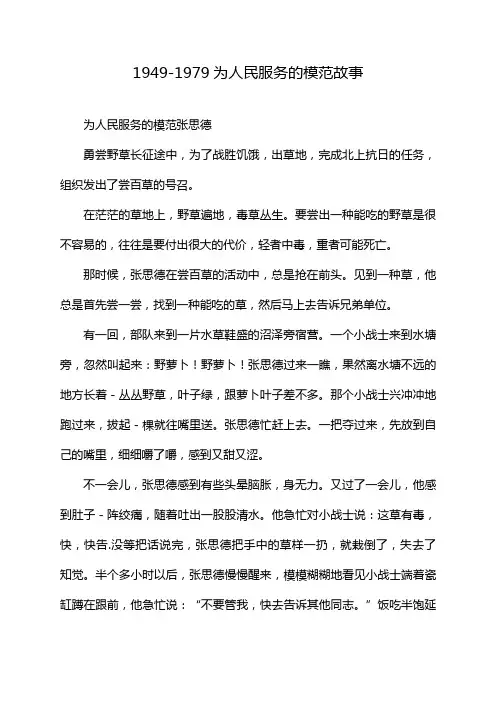 1949-1979 为人民服务的模范故事

为人民服务的模范张思德

勇尝野草长征途中，为了战胜饥饿，出草地，完成北上抗日的任务，组织发出了尝百草的号召。

在茫茫的草地上，野草遍地，毒草丛生。要尝出一种能吃的野草是很不容易的，往往是要付出很大的代价，轻者中毒，重者可能死亡。

那时候，张思德在尝百草的活动中，总是抢在前头。见到一种草，他总是首先尝一尝，找到一种能吃的草，然后马上去告诉兄弟单位。

有一回，部队来到一片水草鞋盛的沼泽旁宿营。一个小战士来到水塘旁，忽然叫起来：野萝卜！野萝卜！张思德过来一瞧，果然离水塘不远的地方长着 - 丛丛野草，叶子绿，跟萝卜叶子差不多。那个小战士兴冲冲地跑过来，拔起 - 棵就往嘴里送。张思德忙赶上去。一把夺过来，先放到自己的嘴里，细细嚼了嚼，感到又甜又涩。

不一会儿，张思德感到有些头晕脑胀，身无力。又过了一会儿，他感到肚子 - 阵绞痛，随着吐出一股股清水。他急忙对小战士说：这草有毒，快，快告.没等把话说完，张思德把手中的草样一扔，就栽倒了，失去了知觉。半个多小时以后，张思德慢慢醒来，模模糊糊地看见小战士端着瓷缸蹲在跟前，他急忙说：“不要管我，快去告诉其他同志。”饭吃半饱延